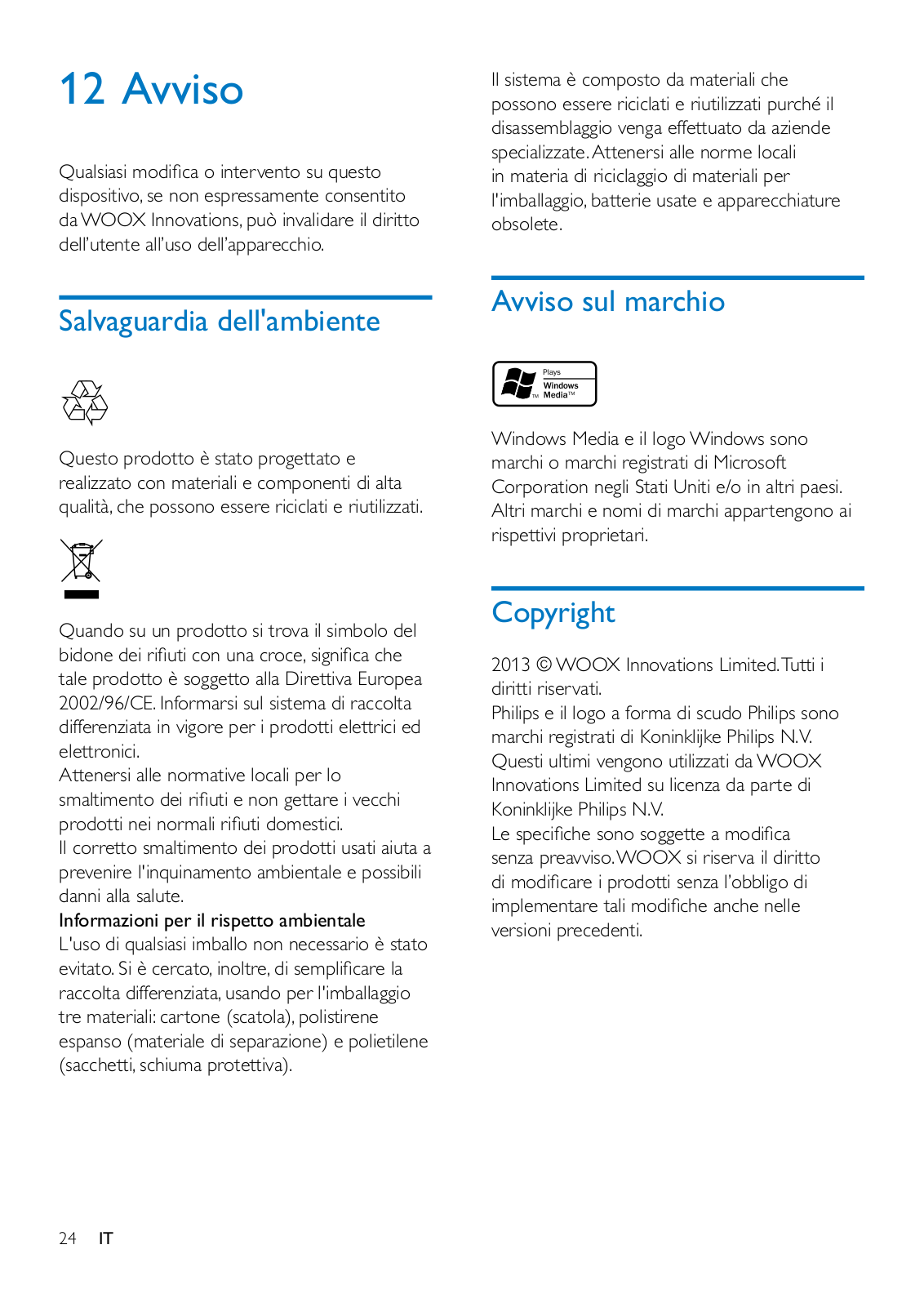 12 Avviso

Qualsiasi modifica o intervento su questo dispositivo, se non espressamente consentito da WOOX Innovations, può invalidare il diritto dell'utente all'uso dell'apparecchio.

Salvaguardia dell'ambiente

Questo prodotto è stato progettato e realizzato con materiali e componenti di alta qualità, che possono essere riciclati e riutilizzati.

Quando su un prodotto si trova il simbolo del bidone dei rifiuti con una croce, significa che tale prodotto è soggetto alla Direttiva Europea 2002/96/CE. Informarsi sul sistema di raccolta differenziata in vigore per i prodotti elettrici ed elettronici.
Attenersi alle normative locali per lo smaltimento dei rifiuti e non gettare i vecchi prodotti nei normali rifiuti domestici.
Il corretto smaltimento dei prodotti usati aiuta a prevenire l'inquinamento ambientale e possibili danni alla salute.
Informazioni per il rispetto ambientale
L'uso di qualsiasi imballo non necessario è stato evitato. Si è cercato, inoltre, di semplificare la raccolta differenziata, usando per l'imballaggio tre materiali: cartone (scatola), polistirene espanso (materiale di separazione) e polietilene (sacchetti, schiuma protettiva).

Il sistema è composto da materiali che possono essere riciclati e riutilizzati purché il disassemblaggio venga effettuato da aziende specializzate. Attenersi alle norme locali in materia di riciclaggio di materiali per l'imballaggio, batterie usate e apparecchiature obsolete.

Avviso sul marchio

Plays Windows Media™

Windows Media e il logo Windows sono marchi o marchi registrati di Microsoft Corporation negli Stati Uniti e/o in altri paesi. Altri marchi e nomi di marchi appartengono ai rispettivi proprietari.

Copyright

2013 © WOOX Innovations Limited. Tutti i diritti riservati.
Philips e il logo a forma di scudo Philips sono marchi registrati di Koninklijke Philips N.V. Questi ultimi vengono utilizzati da WOOX Innovations Limited su licenza da parte di Koninklijke Philips N.V.
Le specifiche sono soggette a modifica senza preavviso. WOOX si riserva il diritto di modificare i prodotti senza l'obbligo di implementare tali modifiche anche nelle versioni precedenti.

24 IT